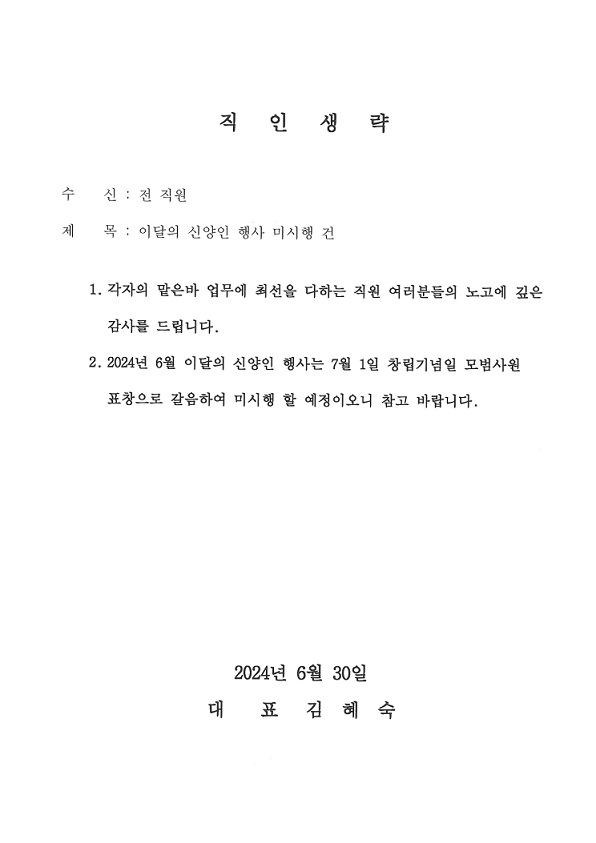 직 인 생 략

수 신 : 전 직원

제 목 : 이달의 신양인 행사 미시행 건

1. 각자의 맡은바 업무에 최선을 다하는 직원 여러분들의 노고에 깊은 감사를 드립니다.

2. 2024년 6월 이달의 신양인 행사는 7월 1일 창립기념일 모범사원 표창으로 갈음하여 미시행 할 예정이오니 참고 바랍니다.

2024년 6월 30일

대 표 김 혜 숙